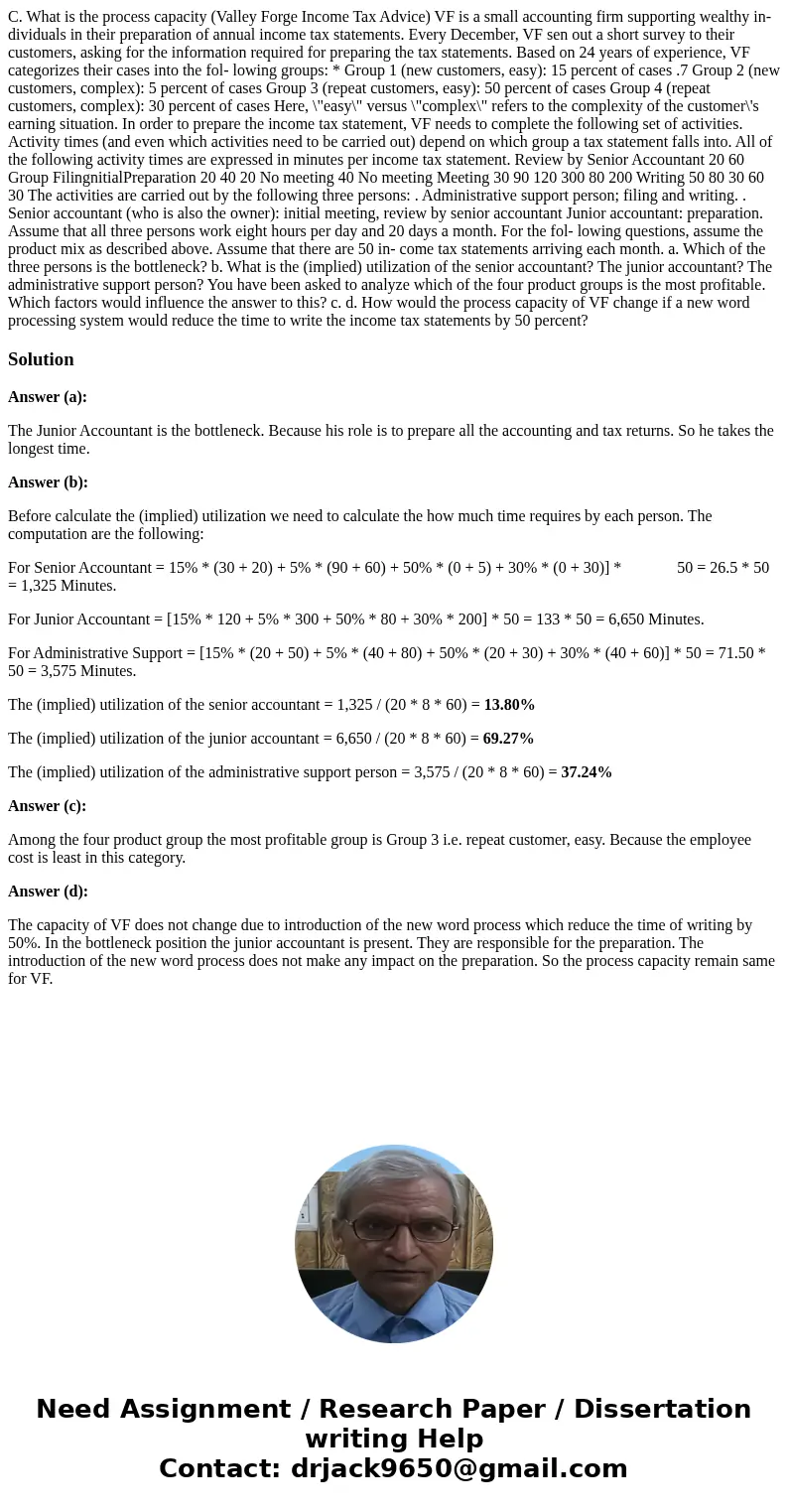 C. What is the process capacity (Valley Forge Income Tax Advice) VF is a small accounting firm supporting wealthy individuals in their preparation of annual income tax statements. Every December, VF sen out a short survey to their customers, asking for the information required for preparing the tax statements. Based on 24 years of experience, VF categorizes their cases into the fol- lowing groups: * Group 1 (new customers, easy): 15 percent of cases .7 Group 2 (new customers, complex): 5 percent of cases Group 3 (repeat customers, easy): 50 percent of cases Group 4 (repeat customers, complex): 30 percent of cases Here, \"easy\" versus \"complex\" refers to the complexity of the customer\'s earning situation. In order to prepare the income tax statement, VF needs to complete the following set of activities. Activity times (and even which activities need to be carried out) depend on which group a tax statement falls into. All of the following activity times are expressed in minutes per income tax statement. Review by Senior Accountant 20 60 Group FilingnitialPreparation 20 40 20 No meeting 40 No meeting Meeting 30 90 120 300 80 200 Writing 50 80 30 60 30 The activities are carried out by the following three persons: . Administrative support person; filing and writing. . Senior accountant (who is also the owner): initial meeting, review by senior accountant Junior accountant: preparation. Assume that all three persons work eight hours per day and 20 days a month. For the fol- lowing questions, assume the product mix as described above. Assume that there are 50 in- come tax statements arriving each month. a. Which of the three persons is the bottleneck? b. What is the (implied) utilization of the senior accountant? The junior accountant? The administrative support person? You have been asked to analyze which of the four product groups is the most profitable. Which factors would influence the answer to this? c. d. How would the process capacity of VF change if a new word processing system would reduce the time to write the income tax statements by 50 percent?

Solution

Answer (a):

The Junior Accountant is the bottleneck. Because his role is to prepare all the accounting and tax returns. So he takes the longest time.

Answer (b):

Before calculate the (implied) utilization we need to calculate the how much time requires by each person. The computation are the following:

For Senior Accountant = 15% * (30 + 20) + 5% * (90 + 60) + 50% * (0 + 5) + 30% * (0 + 30)] * 50 = 26.5 * 50 = 1,325 Minutes.

For Junior Accountant = [15% * 120 + 5% * 300 + 50% * 80 + 30% * 200] * 50 = 133 * 50 = 6,650 Minutes.

For Administrative Support = [15% * (20 + 50) + 5% * (40 + 80) + 50% * (20 + 30) + 30% * (40 + 60)] * 50 = 71.50 * 50 = 3,575 Minutes.

The (implied) utilization of the senior accountant = 1,325 / (20 * 8 * 60) = 13.80%

The (implied) utilization of the junior accountant = 6,650 / (20 * 8 * 60) = 69.27%

The (implied) utilization of the administrative support person = 3,575 / (20 * 8 * 60) = 37.24%

Answer (c):

Among the four product group the most profitable group is Group 3 i.e. repeat customer, easy. Because the employee cost is least in this category.

Answer (d):

The capacity of VF does not change due to introduction of the new word process which reduce the time of writing by 50%. In the bottleneck position the junior accountant is present. They are responsible for the preparation. The introduction of the new word process does not make any impact on the preparation. So the process capacity remain same for VF.

Need Assignment / Research Paper / Dissertation writing Help
Contact: drjack9650@gmail.com